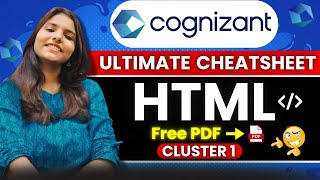 cognizant

ULTIMATE CHEATSHEET

HTML

</>

Free PDF →

PDF

CLUSTER 1